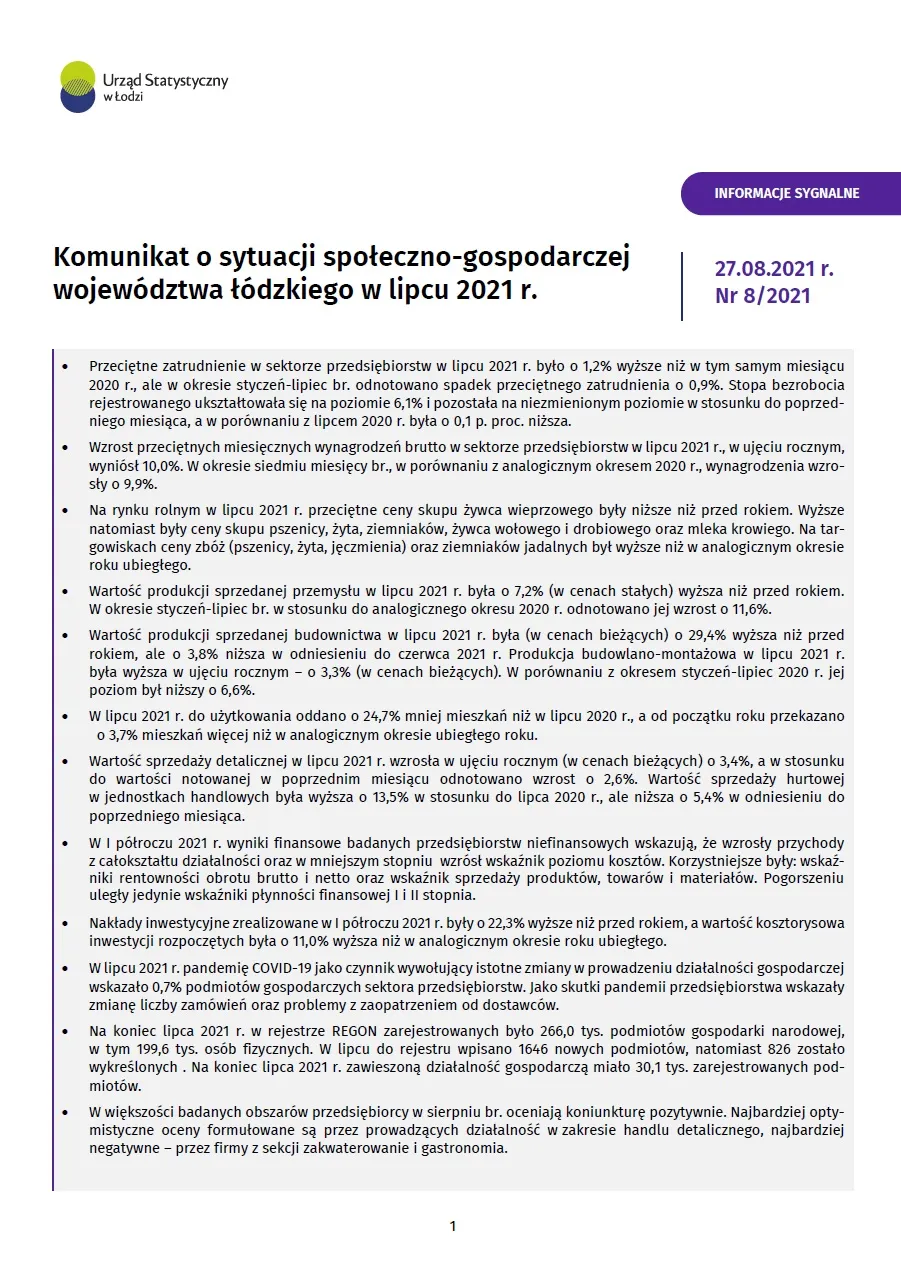 Urząd Statystyczny w Łodzi

INFORMACJE SYGNALNE

Komunikat o sytuacji społeczno-gospodarczej województwa łódzkiego w lipcu 2021 r.

27.08.2021 r.
Nr 8/2021

• Przeciętne zatrudnienie w sektorze przedsiębiorstw w lipcu 2021 r. było o 1,2% wyższe niż w tym samym miesiącu 2020 r., ale w okresie styczeń-lipiec br. odnotowano spadek przeciętnego zatrudnienia o 0,9%. Stopa bezrobocia rejestrowanego ukształtowała się na poziomie 6,1% i pozostała na niezmienionym poziomie w stosunku do poprzedniego miesiąca, a w porównaniu z lipcem 2020 r. była o 0,1 p. proc. niższa.

• Wzrost przeciętnych miesięcznych wynagrodzeń brutto w sektorze przedsiębiorstw w lipcu 2021 r., w ujęciu rocznym, wyniósł 10,0%. W okresie siedmiu miesięcy br., w porównaniu z analogicznym okresem 2020 r., wynagrodzenia wzrosły o 9,9%.

• Na rynku rolnym w lipcu 2021 r. przeciętne ceny skupu żywca wieprzowego były niższe niż przed rokiem. Wyższe natomiast były ceny skupu pszenicy, żyta, ziemniaków, żywca wołowego i drobiowego oraz mleka krowiego. Na targowiskach ceny zbóż (pszenicy, żyta, jęczmienia) oraz ziemniaków jadalnych był wyższe niż w analogicznym okresie roku ubiegłego.

• Wartość produkcji sprzedanej przemysłu w lipcu 2021 r. była o 7,2% (w cenach stałych) wyższa niż przed rokiem. W okresie styczeń-lipiec br. w stosunku do analogicznego okresu 2020 r. odnotowano jej wzrost o 11,6%.

• Wartość produkcji sprzedanej budownictwa w lipcu 2021 r. była (w cenach bieżących) o 29,4% wyższa niż przed rokiem, ale o 3,8% niższa w odniesieniu do czerwca 2021 r. Produkcja budowlano-montażowa w lipcu 2021 r. była wyższa w ujęciu rocznym – o 3,3% (w cenach bieżących). W porównaniu z okresem styczeń-lipiec 2020 r. jej poziom był niższy o 6,6%.

• W lipcu 2021 r. do użytkowania oddano o 24,7% mniej mieszkań niż w lipcu 2020 r., a od początku roku przekazano o 3,7% mieszkań więcej niż w analogicznym okresie ubiegłego roku.

• Wartość sprzedaży detalicznej w lipcu 2021 r. wzrosła w ujęciu rocznym (w cenach bieżących) o 3,4%, a w stosunku do wartości notowanej w poprzednim miesiącu odnotowano wzrost o 2,6%. Wartość sprzedaży hurtowej w jednostkach handlowych była wyższa o 13,5% w stosunku do lipca 2020 r., ale niższa o 5,4% w odniesieniu do poprzedniego miesiąca.

• W I półroczu 2021 r. wyniki finansowe badanych przedsiębiorstw niefinansowych wskazują, że wzrosły przychody z całokształtu działalności oraz w mniejszym stopniu wzrósł wskaźnik poziomu kosztów. Korzystniejsze były: wskaźniki rentowności obrotu brutto i netto oraz wskaźnik sprzedaży produktów, towarów i materiałów. Pogorszeniu uległy jedynie wskaźniki płynności finansowej I i II stopnia.

• Nakłady inwestycyjne zrealizowane w I półroczu 2021 r. były o 22,3% wyższe niż przed rokiem, a wartość kosztorysowa inwestycji rozpoczętych była o 11,0% wyższa niż w analogicznym okresie roku ubiegłego.

• W lipcu 2021 r. pandemię COVID-19 jako czynnik wywołujący istotne zmiany w prowadzeniu działalności gospodarczej wskazało 0,7% podmiotów gospodarczych sektora przedsiębiorstw. Jako skutki pandemii przedsiębiorstwa wskazały zmianę liczby zamówień oraz problemy z zaopatrzeniem od dostawców.

• Na koniec lipca 2021 r. w rejestrze REGON zarejestrowanych było 266,0 tys. podmiotów gospodarki narodowej, w tym 199,6 tys. osób fizycznych. W lipcu do rejestru wpisano 1646 nowych podmiotów, natomiast 826 zostało wykreślonych . Na koniec lipca 2021 r. zawieszoną działalność gospodarczą miało 30,1 tys. zarejestrowanych podmiotów.

• W większości badanych obszarów przedsiębiorcy w sierpniu br. oceniają koniunkturę pozytywnie. Najbardziej optymistyczne oceny formułowane są przez prowadzących działalność w zakresie handlu detalicznego, najbardziej negatywne – przez firmy z sekcji zakwaterowanie i gastronomia.

1